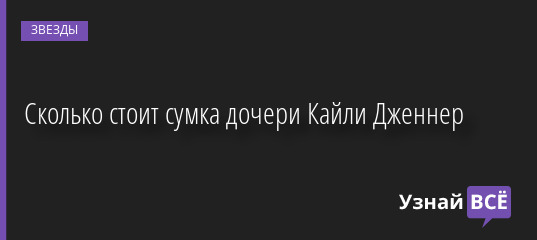 ЗВЕЗДЫ

Сколько стоит сумка дочери Кайли Дженнер

Узнай ВСЁ